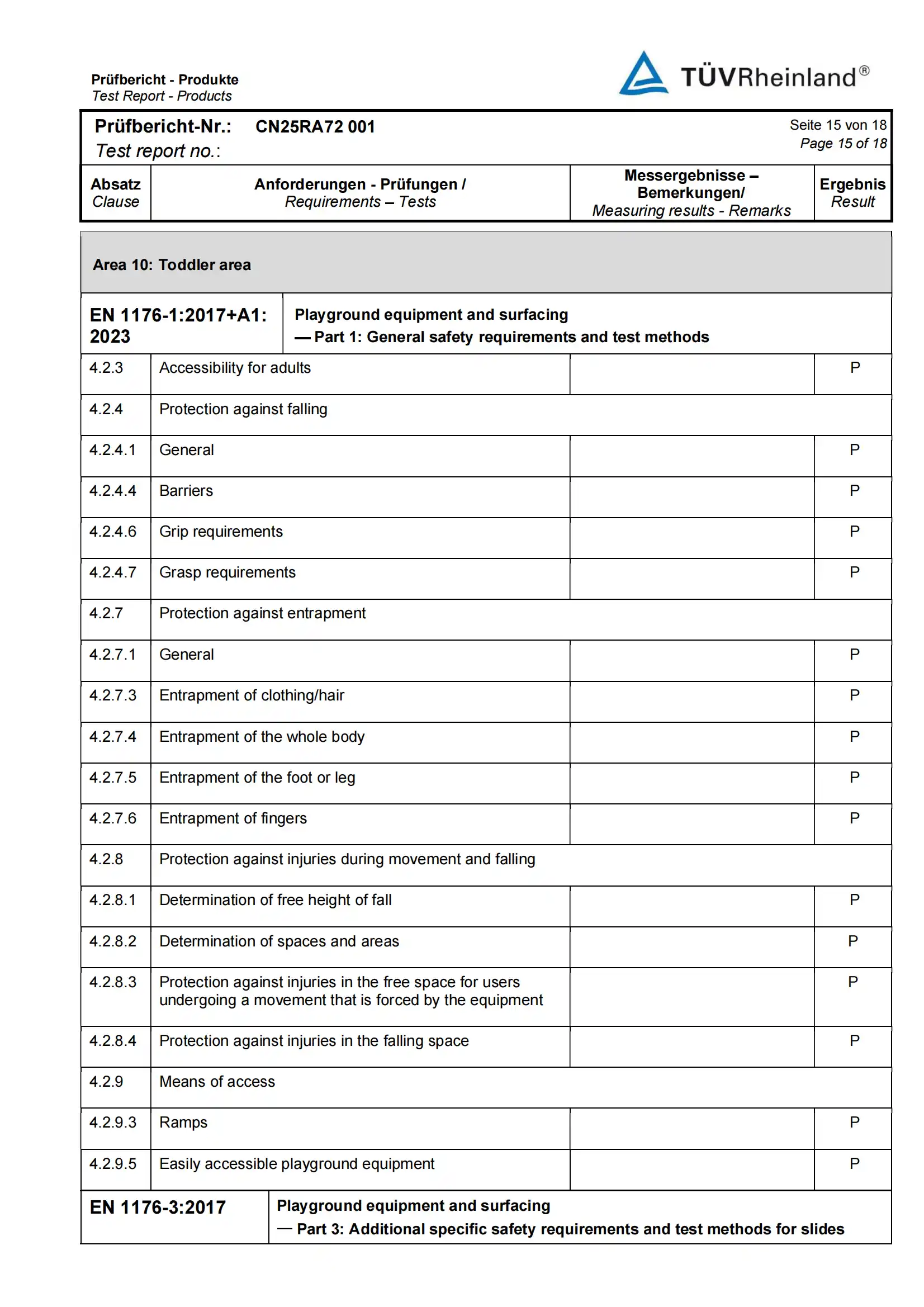 Prüfbericht - Produkte
Test Report - Products

TÜVRheinland®

Prüfbericht-Nr.: CN25RA72 001
Test report no.:

Seite 15 von 18
Page 15 of 18

| Absatz Clause | Anforderungen - Prüfungen / Requirements – Tests | Messergebnisse – Bemerkungen/ Measuring results - Remarks | Ergebnis Result |
|---|---|---|---|
| Area 10: Toddler area | | | |
| EN 1176-1:2017+A1: 2023 | Playground equipment and surfacing — Part 1: General safety requirements and test methods | | |
| 4.2.3 | Accessibility for adults | | P |
| 4.2.4 | Protection against falling | | |
| 4.2.4.1 | General | | P |
| 4.2.4.4 | Barriers | | P |
| 4.2.4.6 | Grip requirements | | P |
| 4.2.4.7 | Grasp requirements | | P |
| 4.2.7 | Protection against entrapment | | |
| 4.2.7.1 | General | | P |
| 4.2.7.3 | Entrapment of clothing/hair | | P |
| 4.2.7.4 | Entrapment of the whole body | | P |
| 4.2.7.5 | Entrapment of the foot or leg | | P |
| 4.2.7.6 | Entrapment of fingers | | P |
| 4.2.8 | Protection against injuries during movement and falling | | |
| 4.2.8.1 | Determination of free height of fall | | P |
| 4.2.8.2 | Determination of spaces and areas | | P |
| 4.2.8.3 | Protection against injuries in the free space for users undergoing a movement that is forced by the equipment | | P |
| 4.2.8.4 | Protection against injuries in the falling space | | P |
| 4.2.9 | Means of access | | |
| 4.2.9.3 | Ramps | | P |
| 4.2.9.5 | Easily accessible playground equipment | | P |
| EN 1176-3:2017 | Playground equipment and surfacing — Part 3: Additional specific safety requirements and test methods for slides | | |